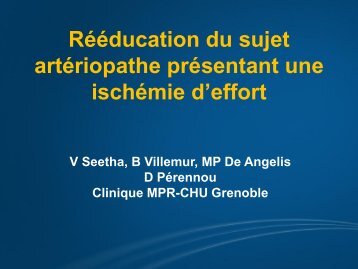 Rééducation du sujet artériopathe présentant une ischémie d’effort

V Seetha, B Villemur, MP De Angelis
D Pérennou
Clinique MPR-CHU Grenoble